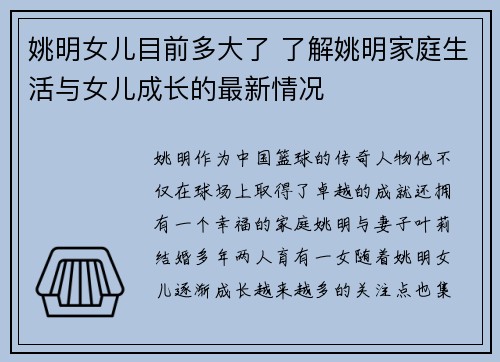 姚明女儿目前多大了 了解姚明家庭生活与女儿成长的最新情况

姚明作为中国篮球的传奇人物他不仅在球场上取得了卓越的成就还拥有一个幸福的家庭姚明与妻子叶莉结婚多年两人育有一女随着姚明女儿逐渐成长越来越多的关注点也集